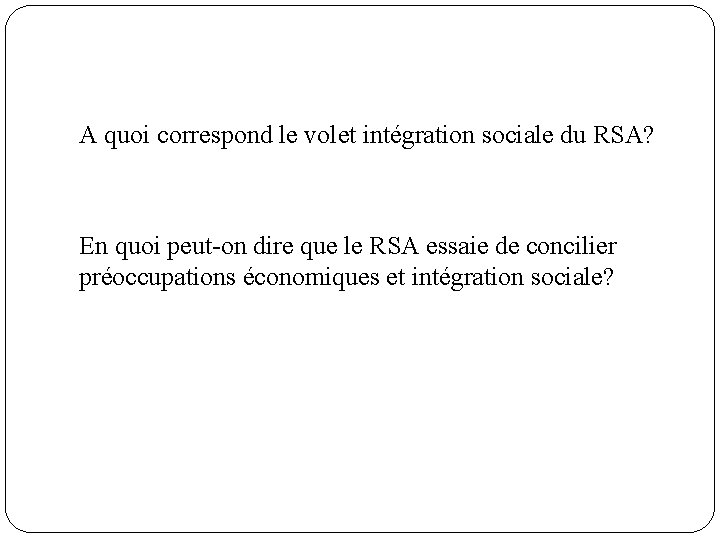 A quoi correspond le volet intégration sociale du RSA?

En quoi peut-on dire que le RSA essaie de concilier préoccupations économiques et intégration sociale?